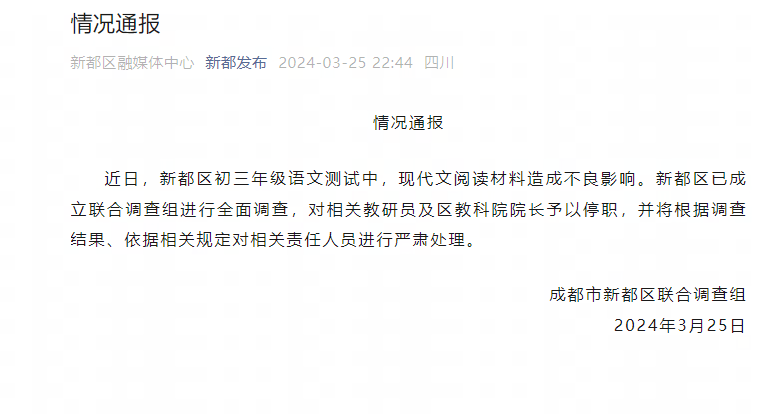 情况通报

新都区融媒体中心 新都发布 2024-03-25 22:44 四川

情况通报

近日，新都区初三年级语文测试中，现代文阅读材料造成不良影响。新都区已成立联合调查组进行全面调查，对相关教研员及区教科院院长予以停职，并将根据调查结果、依据相关规定对相关责任人员进行严肃处理。

成都市新都区联合调查组
2024年3月25日